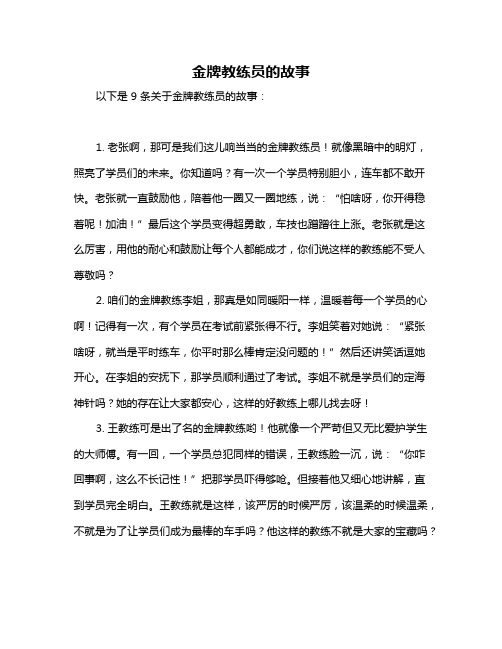 金牌教练员的故事

以下是 9 条关于金牌教练员的故事：

1. 老张啊，那可是我们这儿响当当的金牌教练员！就像黑暗中的明灯，照亮了学员们的未来。你知道吗？有一次一个学员特别胆小，连车都不敢开快。老张就一直鼓励他，陪着他一圈又一圈地练，说：“怕啥呀，你开得稳着呢！加油！”最后这个学员变得超勇敢，车技也蹭蹭往上涨。老张就是这么厉害，用他的耐心和鼓励让每个人都能成才，你们说这样的教练能不受人尊敬吗？

2. 咱们的金牌教练李姐，那真是如同暖阳一样，温暖着每一个学员的心啊！记得有一次，有个学员在考试前紧张得不行。李姐笑着对她说：“紧张啥呀，就当是平时练车，你平时那么棒肯定没问题的！”然后还讲笑话逗她开心。在李姐的安抚下，那学员顺利通过了考试。李姐不就是学员们的定海神针吗？她的存在让大家都安心，这样的好教练上哪儿找去呀！

3. 王教练可是出了名的金牌教练哟！他就像一个严苛但又无比爱护学生的大师傅。有一回，一个学员总犯同样的错误，王教练脸一沉，说：“你咋回事啊，这么不长记性！”把那学员吓得够呛。但接着他又细心地讲解，直到学员完全明白。王教练就是这样，该严厉的时候严厉，该温柔的时候温柔，不就是为了让学员们成为最棒的车手吗？他这样的教练不就是大家的宝藏吗？